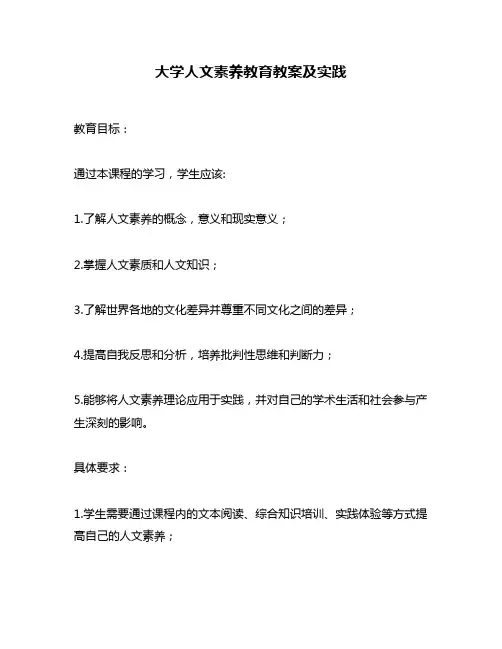 大学人文素养教育教案及实践

教育目标：

通过本课程的学习，学生应该:

1.了解人文素养的概念，意义和现实意义；

2.掌握人文素质和人文知识；

3.了解世界各地的文化差异并尊重不同文化之间的差异；

4.提高自我反思和分析，培养批判性思维和判断力；

5.能够将人文素养理论应用于实践，并对自己的学术生活和社会参与产生深刻的影响。

具体要求：

1.学生需要通过课程内的文本阅读、综合知识培训、实践体验等方式提高自己的人文素养；